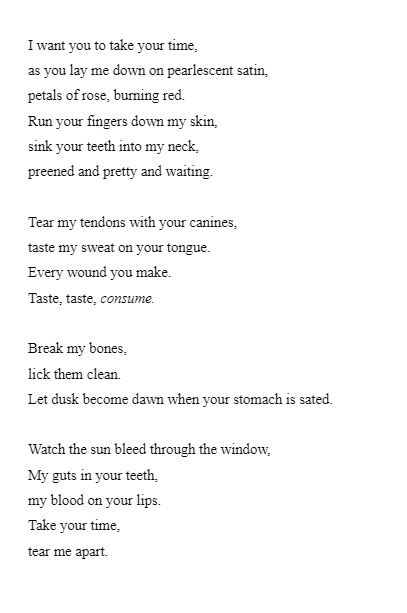 I want you to take your time,
as you lay me down on pearlescent satin,
petals of rose, burning red.
Run your fingers down my skin,
sink your teeth into my neck,
preened and pretty and waiting.

Tear my tendons with your canines,
taste my sweat on your tongue.
Every wound you make.
Taste, taste, consume.

Break my bones,
lick them clean.
Let dusk become dawn when your stomach is sated.

Watch the sun bleed through the window,
My guts in your teeth,
my blood on your lips.
Take your time,
tear me apart.